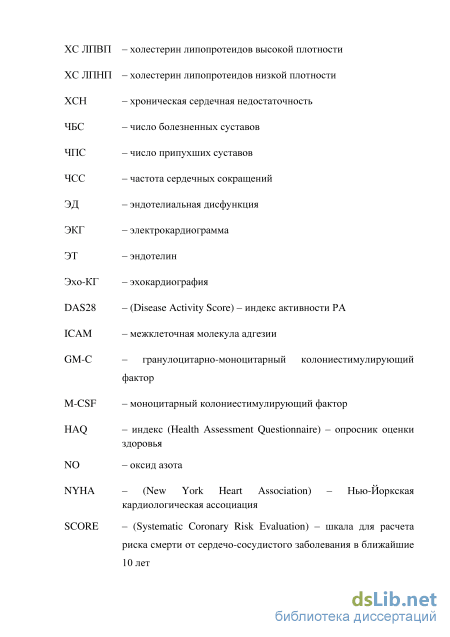 ХС ЛПВП – холестерин липопротеидов высокой плотности

ХС ЛПНП – холестерин липопротеидов низкой плотности

ХСН – хроническая сердечная недостаточность

ЧБС – число болезненных суставов

ЧПС – число припухших суставов

ЧСС – частота сердечных сокращений

ЭД – эндотелиальная дисфункция

ЭКГ – электрокардиограмма

ЭТ – эндотелин

Эхо-КГ – эхокардиография

DAS28 – (Disease Activity Score) – индекс активности РА

ICAM – межклеточная молекула адгезии

GM-C – гранулоцитарно-моноцитарный колониестимулирующий фактор

M-CSF – моноцитарный колониестимулирующий фактор

HAQ – индекс (Health Assessment Questionnaire) – опросник оценки здоровья

NO – оксид азота

NYHA – (New York Heart Association) – Нью-Йоркская кардиологическая ассоциация

SCORE – (Systematic Coronary Risk Evaluation) – шкала для расчета риска смерти от сердечо-сосудистого заболевания в ближайшие 10 лет

dsLib.net
библиотека диссертаций